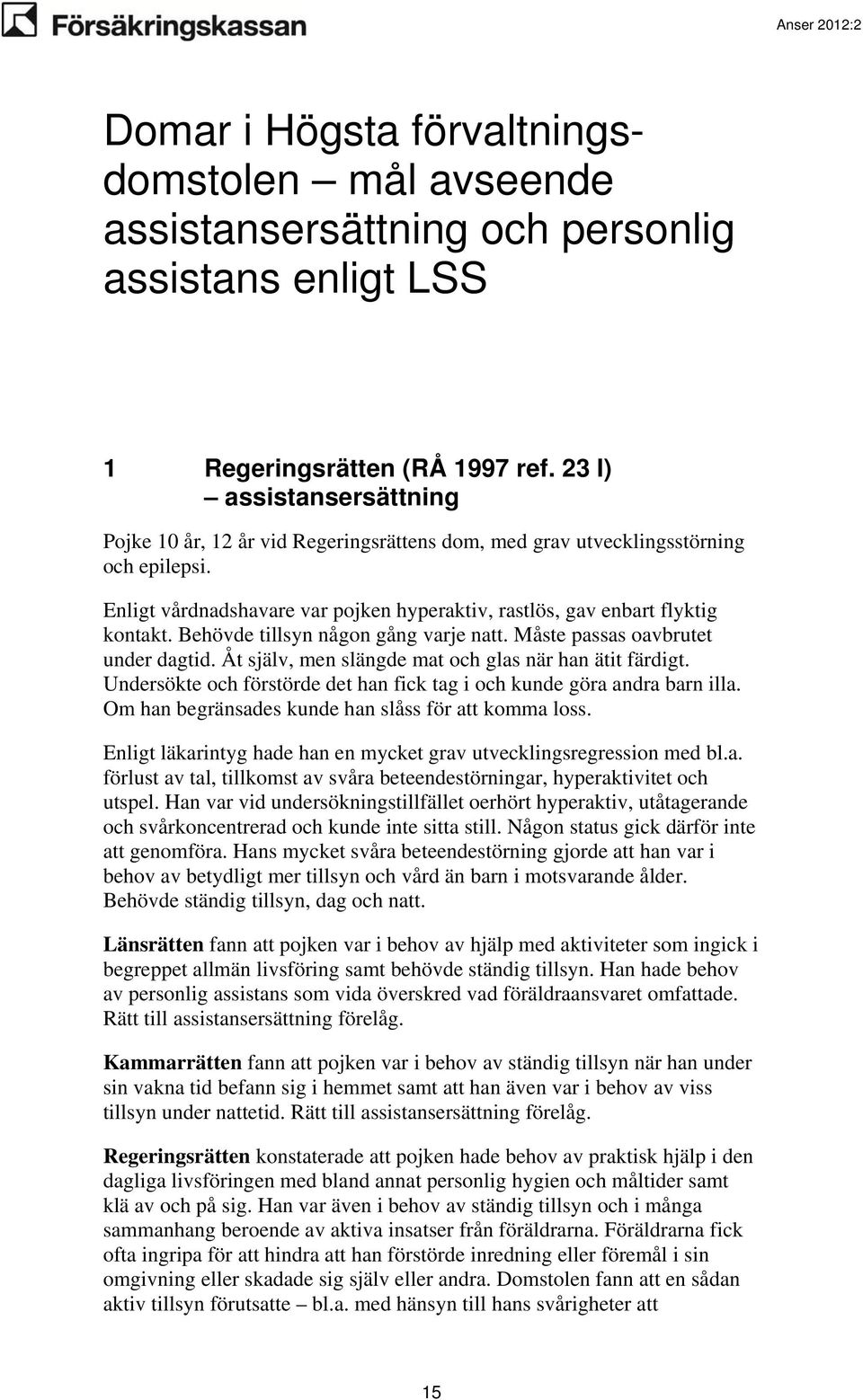 Försäkringskassan

Anser 2012:2

Domar i Högsta förvaltningsdomstolen – mål avseende assistansersättning och personlig assistans enligt LSS

1 Regeringsrätten (RÅ 1997 ref. 23 I) – assistansersättning

Pojke 10 år, 12 år vid Regeringsrättens dom, med grav utvecklingsstörning och epilepsi.

Enligt vårdnadshavare var pojken hyperaktiv, rastlös, gav enbart flyktig kontakt. Behövde tillsyn någon gång varje natt. Måste passas oavbrutet under dagtid. Åt själv, men slängde mat och glas när han ätit färdigt. Undersökte och förstörde det han fick tag i och kunde göra andra barn illa. Om han begränsades kunde han slåss för att komma loss.

Enligt läkarintyg hade han en mycket grav utvecklingsregression med bl.a. förlust av tal, tillkomst av svåra beteendestörningar, hyperaktivitet och utspel. Han var vid undersökningstillfället oerhört hyperaktiv, utåtagerande och svårkoncentrerad och kunde inte sitta still. Någon status gick därför inte att genomföra. Hans mycket svåra beteendestörning gjorde att han var i behov av betydligt mer tillsyn och vård än barn i motsvarande ålder. Behövde ständig tillsyn, dag och natt.

Länsrätten fann att pojken var i behov av hjälp med aktiviteter som ingick i begreppet allmän livsföring samt behövde ständig tillsyn. Han hade behov av personlig assistans som vida överskred vad föräldraansvaret omfattade. Rätt till assistansersättning förelåg.

Kammarrätten fann att pojken var i behov av ständig tillsyn när han under sin vakna tid befann sig i hemmet samt att han även var i behov av viss tillsyn under nattetid. Rätt till assistansersättning förelåg.

Regeringsrätten konstaterade att pojken hade behov av praktisk hjälp i den dagliga livsföringen med bland annat personlig hygien och måltider samt klä av och på sig. Han var även i behov av ständig tillsyn och i många sammanhang beroende av aktiva insatser från föräldrarna. Föräldrarna fick ofta ingripa för att hindra att han förstörde inredning eller föremål i sin omgivning eller skadade sig själv eller andra. Domstolen fann att en sådan aktiv tillsyn förutsatte – bl.a. med hänsyn till hans svårigheter att

15